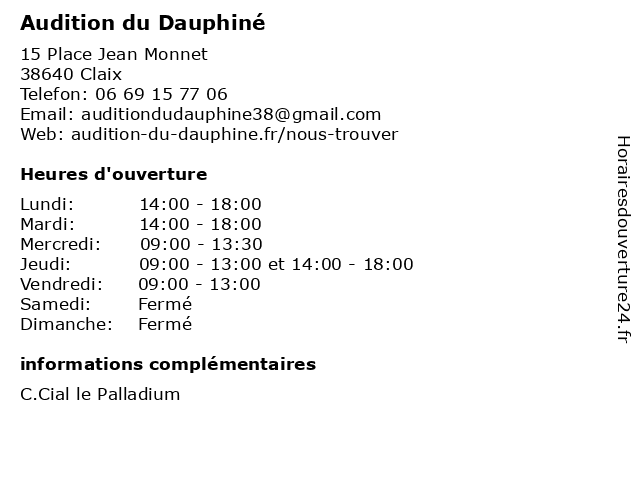 Audition du Dauphiné

15 Place Jean Monnet
38640 Claix
Telefon: 06 69 15 77 06
Email: auditiondudauphine38@gmail.com
Web: audition-du-dauphine.fr/nous-trouver

Heures d'ouverture

| | |
|---|---|
| Lundi: | 14:00 - 18:00 |
| Mardi: | 14:00 - 18:00 |
| Mercredi: | 09:00 - 13:30 |
| Jeudi: | 09:00 - 13:00 et 14:00 - 18:00 |
| Vendredi: | 09:00 - 13:00 |
| Samedi: | Fermé |
| Dimanche: | Fermé |

informations complémentaires

C.Cial le Palladium

Horairesdouverture24.fr